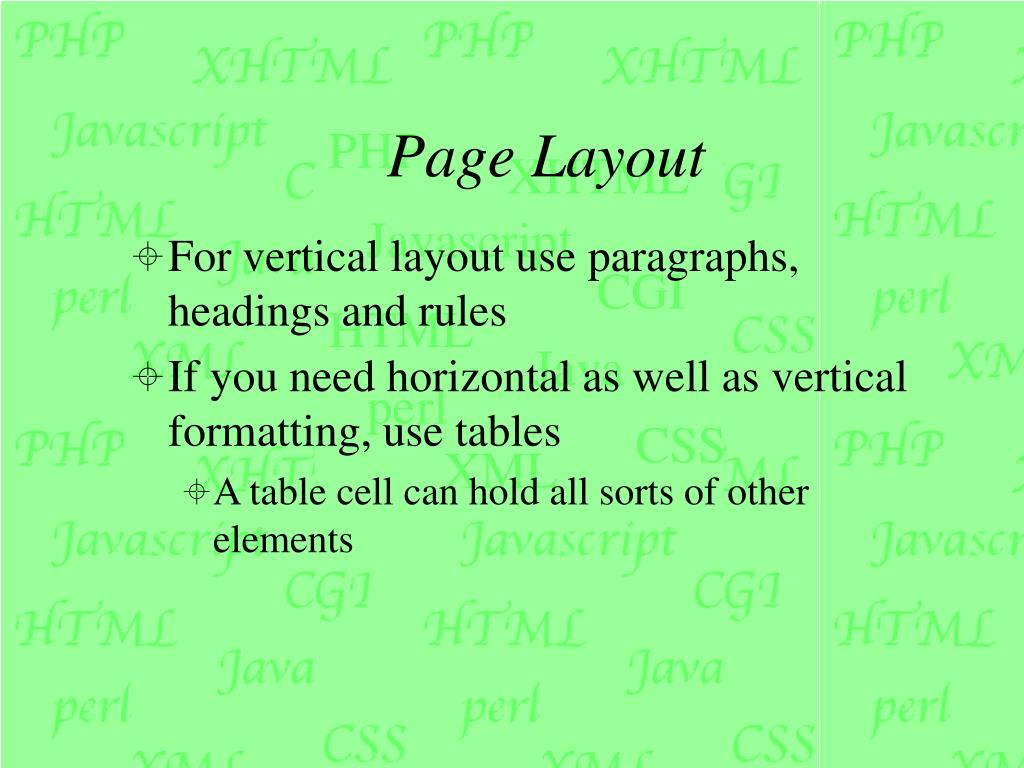 Page Layout

For vertical layout use paragraphs, headings and rules

If you need horizontal as well as vertical formatting, use tables

A table cell can hold all sorts of other elements